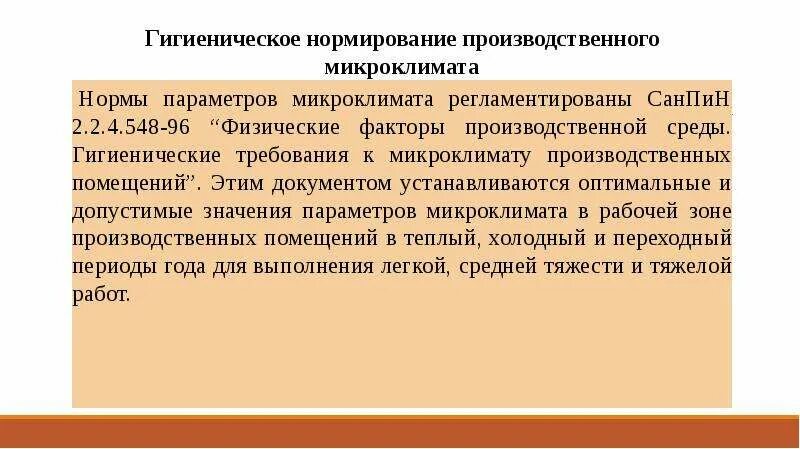 Гигиеническое нормирование производственного микроклимата

Нормы параметров микроклимата регламентированы СанПиН 2.2.4.548-96 "Физические факторы производственной среды. Гигиенические требования к микроклимату производственных помещений". Этим документом устанавливаются оптимальные и допустимые значения параметров микроклимата в рабочей зоне производственных помещений в теплый, холодный и переходный периоды года для выполнения легкой, средней тяжести и тяжелой работ.